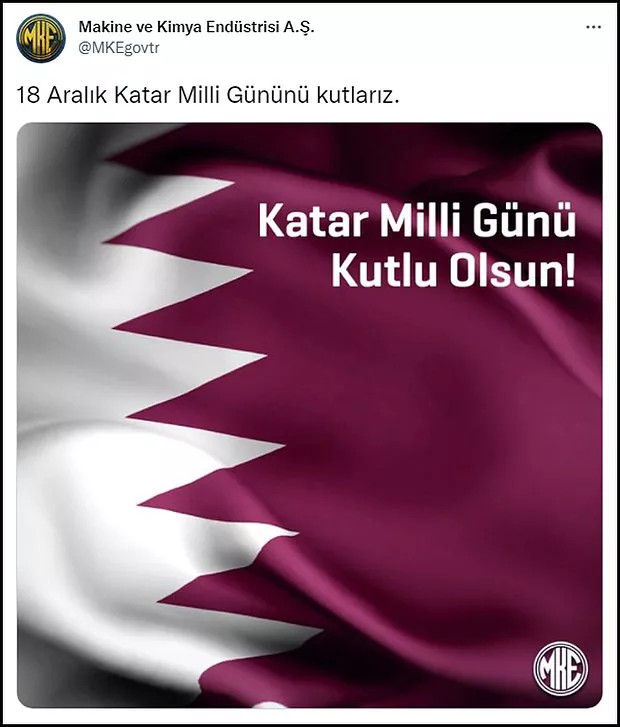 MKE

Makine ve Kimya Endüstrisi A.Ş.
@MKEgovtr

...

18 Aralık Katar Milli Gününü kutlarız.

Katar Milli Günü
Kutlu Olsun!

MKE